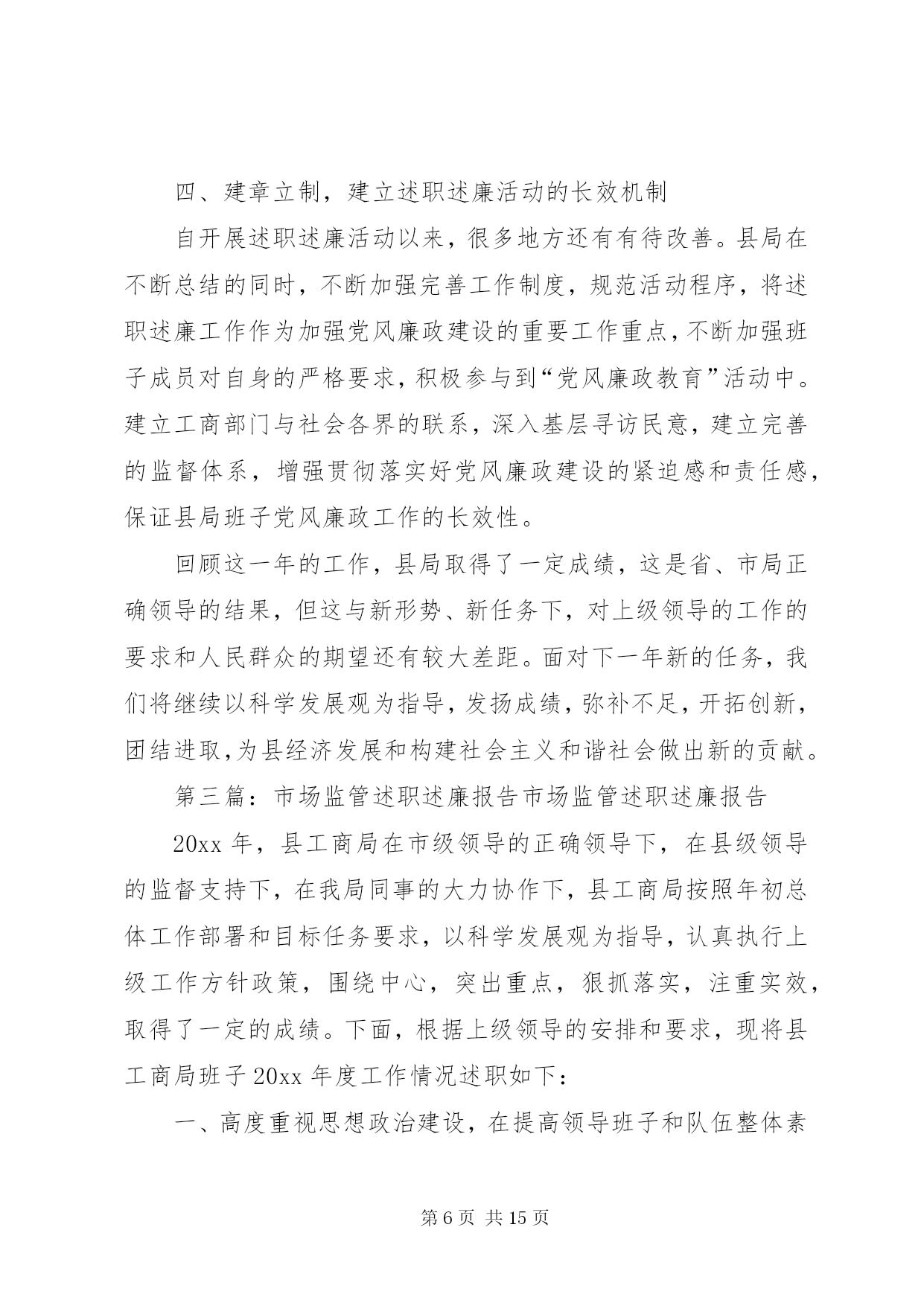 四、建章立制，建立述职述廉活动的长效机制

自开展述职述廉活动以来，很多地方还有有待改善。县局在不断总结的同时，不断加强完善工作制度，规范活动程序，将述职述廉工作作为加强党风廉政建设的重要工作重点，不断加强班子成员对自身的严格要求，积极参与到“党风廉政教育”活动中。建立工商部门与社会各界的联系，深入基层寻访民意，建立完善的监督体系，增强贯彻落实好党风廉政建设的紧迫感和责任感，保证县局班子党风廉政工作的长效性。

回顾这一年的工作，县局取得了一定成绩，这是省、市局正确领导的结果，但这与新形势、新任务下，对上级领导的工作的要求和人民群众的期望还有较大差距。面对下一年新的任务，我们将继续以科学发展观为指导，发扬成绩，弥补不足，开拓创新，团结进取，为县经济发展和构建社会主义和谐社会做出新的贡献。

第三篇：市场监管述职述廉报告市场监管述职述廉报告

20xx 年，县工商局在市级领导的正确领导下，在县级领导的监督支持下，在我局同事的大力协作下，县工商局按照年初总体工作部署和目标任务要求，以科学发展观为指导，认真执行上级工作方针政策，围绕中心，突出重点，狠抓落实，注重实效，取得了一定的成绩。下面，根据上级领导的安排和要求，现将县工商局班子 20xx 年度工作情况述职如下：

一、高度重视思想政治建设，在提高领导班子和队伍整体素

第 6 页 共 15 页